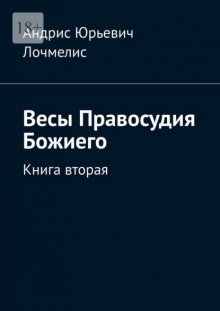 18+

Андрис Юрьевич Лочмелис

Весы Правосудия Божиего

Книга вторая